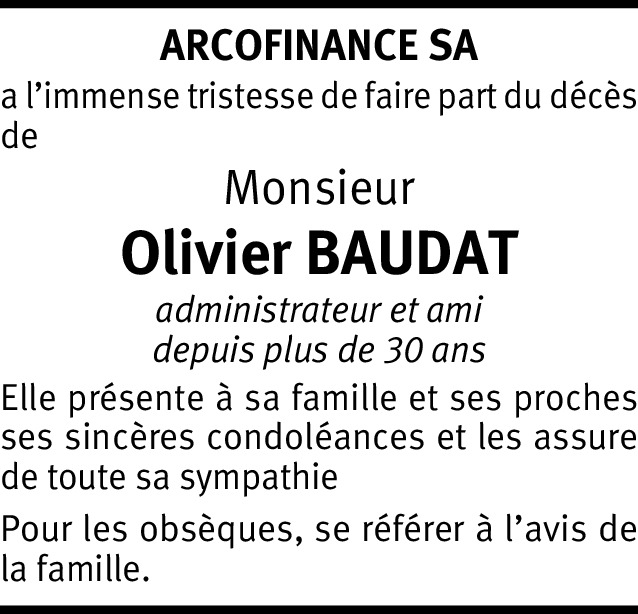 ARCOFINANCE SA

a l'immense tristesse de faire part du décès de

Monsieur

Olivier BAUDAT

administrateur et ami
depuis plus de 30 ans

Elle présente à sa famille et ses proches ses sincères condoléances et les assure de toute sa sympathie

Pour les obsèques, se référer à l'avis de la famille.